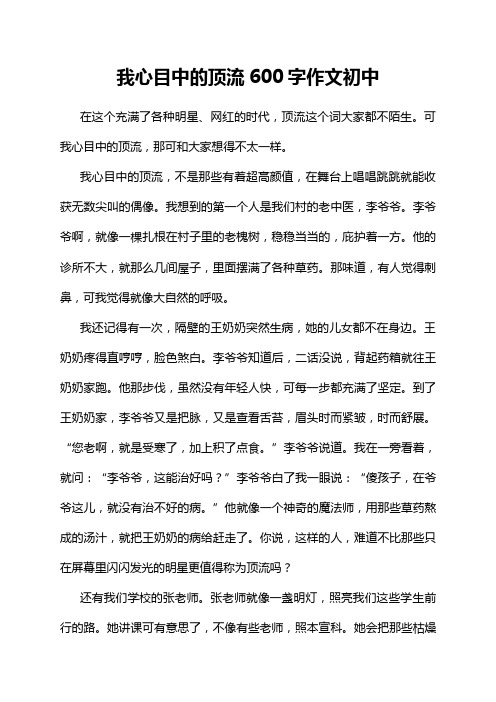 我心目中的顶流 600 字作文初中

在这个充满了各种明星、网红的时代，顶流这个词大家都不陌生。可我心目中的顶流，那可和大家想得不太一样。

我心目中的顶流，不是那些有着超高颜值，在舞台上唱唱跳跳就能收获无数尖叫的偶像。我想到的第一个人是我们村的老中医，李爷爷。李爷爷啊，就像一棵扎根在村子里的老槐树，稳稳当当的，庇护着一方。他的诊所不大，就那么几间屋子，里面摆满了各种草药。那味道，有人觉得刺鼻，可我觉得就像大自然的呼吸。

我还记得有一次，隔壁的王奶奶突然生病，她的儿女都不在身边。王奶奶疼得直哼哼，脸色煞白。李爷爷知道后，二话没说，背起药箱就往王奶奶家跑。他那步伐，虽然没有年轻人快，可每一步都充满了坚定。到了王奶奶家，李爷爷又是把脉，又是查看舌苔，眉头时而紧皱，时而舒展。“您老啊，就是受寒了，加上积了点食。”李爷爷说道。我在一旁看着，就问：“李爷爷，这能治好吗？”李爷爷白了我一眼说：“傻孩子，在爷爷这儿，就没有治不好的病。”他就像一个神奇的魔法师，用那些草药熬成的汤汁，就把王奶奶的病给赶走了。你说，这样的人，难道不比那些只在屏幕里闪闪发光的明星更值得称为顶流吗？

还有我们学校的张老师。张老师就像一盏明灯，照亮我们这些学生前行的路。她讲课可有意思了，不像有些老师，照本宣科。她会把那些枯燥